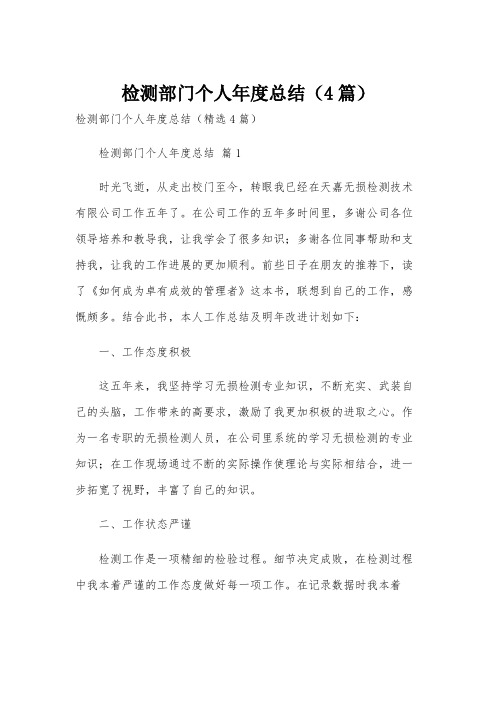 检测部门个人年度总结（4篇）

检测部门个人年度总结（精选4篇）

检测部门个人年度总结 篇1

时光飞逝，从走出校门至今，转眼我已经在天嘉无损检测技术有限公司工作五年了。在公司工作的五年多时间里，多谢公司各位领导培养和教导我，让我学会了很多知识；多谢各位同事帮助和支持我，让我的工作进展的更加顺利。前些日子在朋友的推荐下，读了《如何成为卓有成效的管理者》这本书，联想到自己的工作，感慨颇多。结合此书，本人工作总结及明年改进计划如下：

一、工作态度积极

这五年来，我坚持学习无损检测专业知识，不断充实、武装自己的头脑，工作带来的高要求，激励了我更加积极的进取之心。作为一名专职的无损检测人员，在公司里系统的学习无损检测的专业知识；在工作现场通过不断的实际操作使理论与实际相结合，进一步拓宽了视野，丰富了自己的知识。

二、工作状态严谨

检测工作是一项精细的检验过程。细节决定成败，在检测过程中我本着严谨的工作态度做好每一项工作。在记录数据时我本着